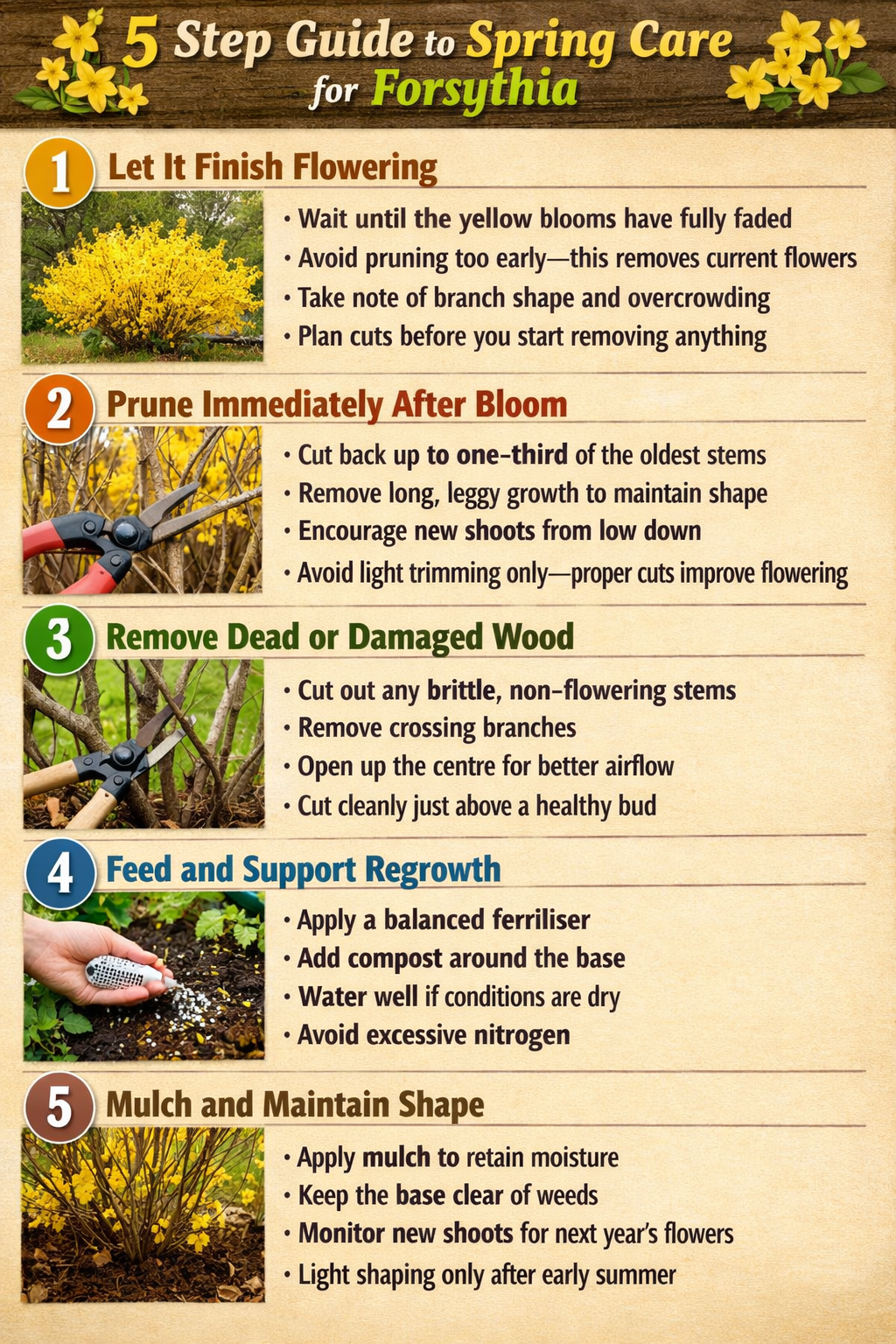 5 Step Guide to Spring Care for Forsythia

1 Let It Finish Flowering

• Wait until the yellow blooms have fully faded
• Avoid pruning too early—this removes current flowers
• Take note of branch shape and overcrowding
• Plan cuts before you start removing anything

2 Prune Immediately After Bloom

• Cut back up to one-third of the oldest stems
• Remove long, leggy growth to maintain shape
• Encourage new shoots from low down
• Avoid light trimming only—proper cuts improve flowering

3 Remove Dead or Damaged Wood

• Cut out any brittle, non-flowering stems
• Remove crossing branches
• Open up the centre for better airflow
• Cut cleanly just above a healthy bud

4 Feed and Support Regrowth

• Apply a balanced ferriliser
• Add compost around the base
• Water well if conditions are dry
• Avoid excessive nitrogen

5 Mulch and Maintain Shape

• Apply mulch to retain moisture
• Keep the base clear of weeds
• Monitor new shoots for next year's flowers
• Light shaping only after early summer